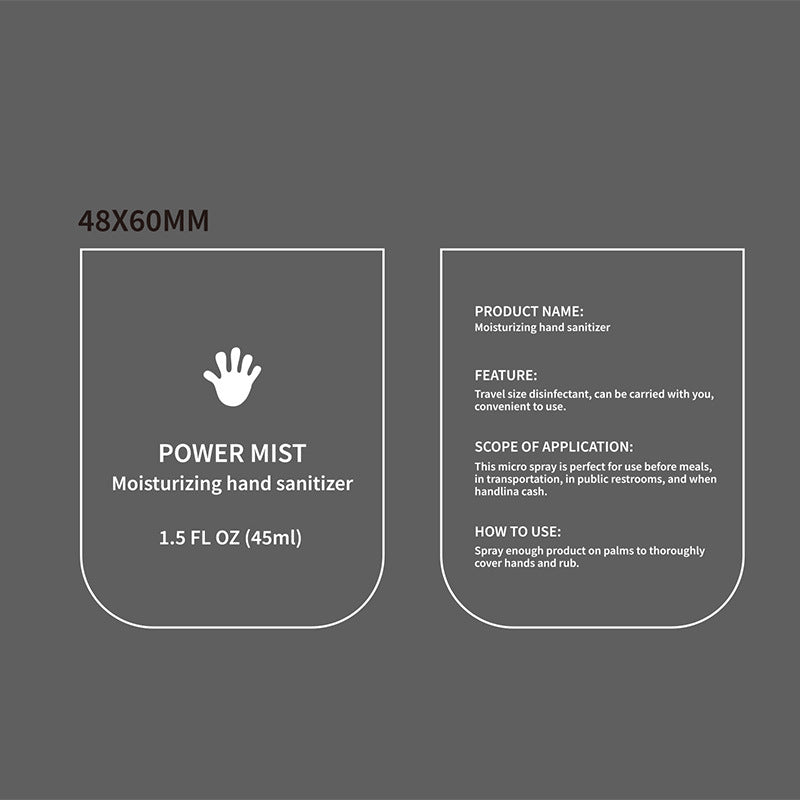 48X60MM

POWER MIST
Moisturizing hand sanitizer

1.5 FL OZ (45ml)

PRODUCT NAME:
Moisturizing hand sanitizer

FEATURE:
Travel size disinfectant, can be carried with you, convenient to use.

SCOPE OF APPLICATION:
This micro spray is perfect for use before meals, in transportation, in public restrooms, and when handlina cash.

HOW TO USE:
Spray enough product on palms to thoroughly cover hands and rub.